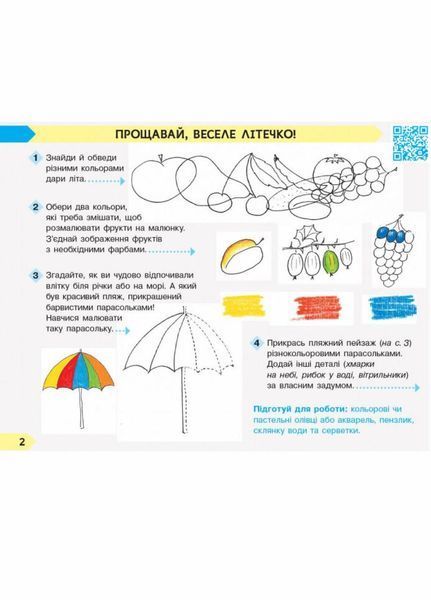 ПРОЩАВАЙ, ВЕСЕЛЕ ЛІТЕЧКО!

1 Знайди й обведи різними кольорами дари літа.

2 Обери два кольори, які треба змішати, щоб розмалювати фрукти на малюнку. З'єднай зображення фруктів з необхідними фарбами.

3 Згадайте, як ви чудово відпочивали влітку біля річки або на морі. А який був красивий пляж, прикрашений барвистими парасольками! Навчися малювати таку парасольку.

4 Прикрась пляжний пейзаж (на с. 3) різнокольоровими парасольками. Додай інші деталі (хмарки на небі, рибок у воді, вітрильники) за власним задумом.

Підготуй для роботи: кольорові чи пастельні олівці або акварель, пензлик, склянку води та серветки.

2